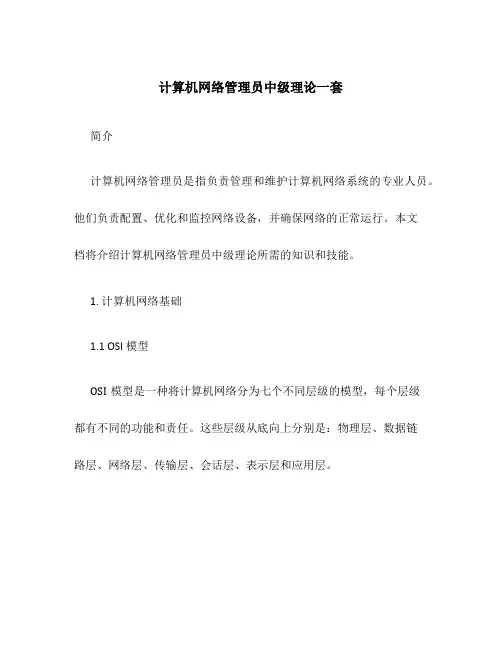 计算机网络管理员中级理论一套

简介

计算机网络管理员是指负责管理和维护计算机网络系统的专业人员。他们负责配置、优化和监控网络设备，并确保网络的正常运行。本文档将介绍计算机网络管理员中级理论所需的知识和技能。

1. 计算机网络基础

1.1 OSI 模型

OSI 模型是一种将计算机网络分为七个不同层级的模型，每个层级都有不同的功能和责任。这些层级从底向上分别是：物理层、数据链路层、网络层、传输层、会话层、表示层和应用层。